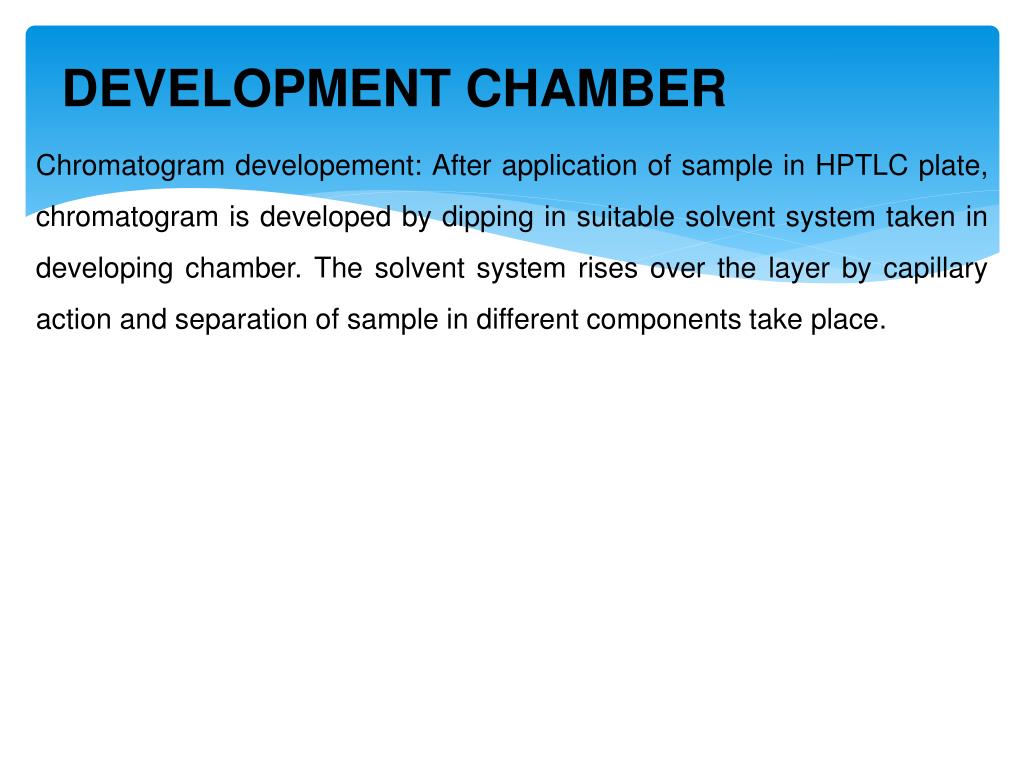 DEVELOPMENT CHAMBER

Chromatogram developement: After application of sample in HPTLC plate, chromatogram is developed by dipping in suitable solvent system taken in developing chamber. The solvent system rises over the layer by capillary action and separation of sample in different components take place.